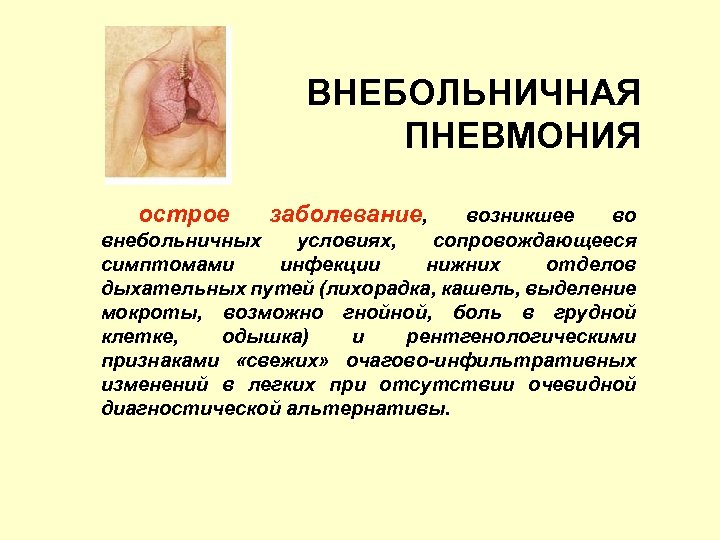 ВНЕБОЛЬНИЧНАЯ ПНЕВМОНИЯ

острое заболевание, возникшее во внебольничных условиях, сопровождающееся симптомами инфекции нижних отделов дыхательных путей (лихорадка, кашель, выделение мокроты, возможно гнойной, боль в грудной клетке, одышка) и рентгенологическими признаками «свежих» очагово-инфильтративных изменений в легких при отсутствии очевидной диагностической альтернативы.